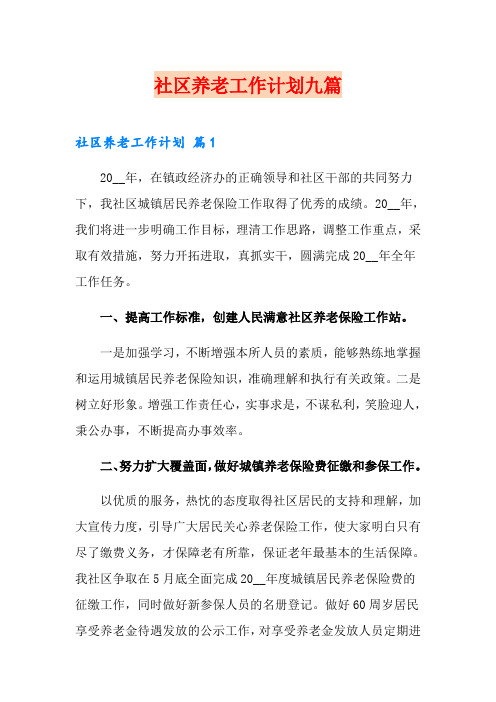 社区养老工作计划九篇

社区养老工作计划 篇1

20__年，在镇政经济办的正确领导和社区干部的共同努力下，我社区城镇居民养老保险工作取得了优秀的成绩。20__年，我们将进一步明确工作目标，理清工作思路，调整工作重点，采取有效措施，努力开拓进取，真抓实干，圆满完成20__年全年工作任务。

一、提高工作标准，创建人民满意社区养老保险工作站。

一是加强学习，不断增强本所人员的素质，能够熟练地掌握和运用城镇居民养老保险知识，准确理解和执行有关政策。二是树立好形象。增强工作责任心，实事求是，不谋私利，笑脸迎人，秉公办事，不断提高办事效率。

二、努力扩大覆盖面，做好城镇养老保险费征缴和参保工作。

以优质的服务，热忱的态度取得社区居民的支持和理解，加大宣传力度，引导广大居民关心养老保险工作，使大家明白只有尽了缴费义务，才保障老有所靠，保证老年最基本的生活保障。我社区争取在5月底全面完成20__年度城镇居民养老保险费的征缴工作，同时做好新参保人员的名册登记。做好60周岁居民享受养老金待遇发放的公示工作，对享受养老金发放人员定期进